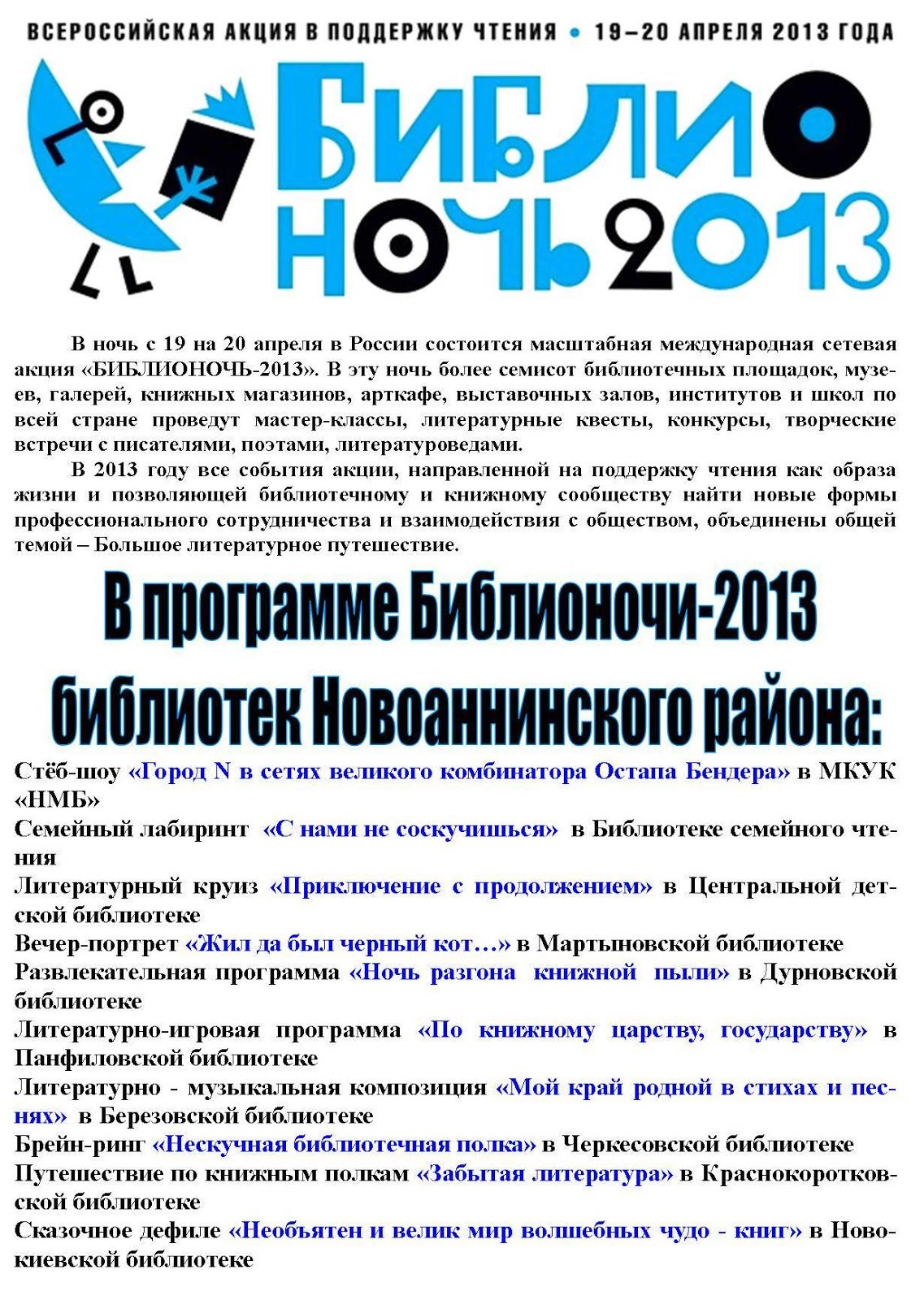 ВСЕРОССИЙСКАЯ АКЦИЯ В ПОДДЕРЖКУ ЧТЕНИЯ • 19–20 АПРЕЛЯ 2013 ГОДА

БИБЛИО НОЧЬ 2013

В ночь с 19 на 20 апреля в России состоится масштабная международная сетевая акция «БИБЛИОНОЧЬ-2013». В эту ночь более семисот библиотечных площадок, музеев, галерей, книжных магазинов, арткафе, выставочных залов, институтов и школ по всей стране проведут мастер-классы, литературные квесты, конкурсы, творческие встречи с писателями, поэтами, литературоведами.

В 2013 году все события акции, направленной на поддержку чтения как образа жизни и позволяющей библиотечному и книжному сообществу найти новые формы профессионального сотрудничества и взаимодействия с обществом, объединены общей темой – Большое литературное путешествие.

В программе Библионочи-2013
библиотек Новоаннинского района:

Стёб-шоу «Город N в сетях великого комбинатора Остапа Бендера» в МКУК «НМБ»
Семейный лабиринт «С нами не соскучишься» в Библиотеке семейного чтения
Литературный круиз «Приключение с продолжением» в Центральной детской библиотеке
Вечер-портрет «Жил да был черный кот…» в Мартыновской библиотеке
Развлекательная программа «Ночь разгона книжной пыли» в Дурновской библиотеке
Литературно-игровая программа «По книжному царству, государству» в Панфиловской библиотеке
Литературно - музыкальная композиция «Мой край родной в стихах и песнях» в Березовской библиотеке
Брейн-ринг «Нескучная библиотечная полка» в Черкесовской библиотеке
Путешествие по книжным полкам «Забытая литература» в Краснокоротковской библиотеке
Сказочное дефиле «Необъятен и велик мир волшебных чудо - книг» в Новокиевской библиотеке